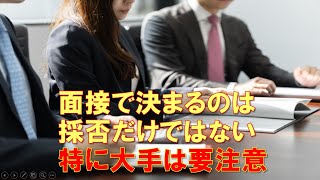 面接で決まるのは
採否だけではない
特に大手は要注意